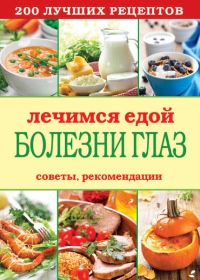 200 ЛУЧШИХ РЕЦЕПТОВ

лечимся едой

БОЛЕЗНИ ГЛАЗ

советы, рекомендации